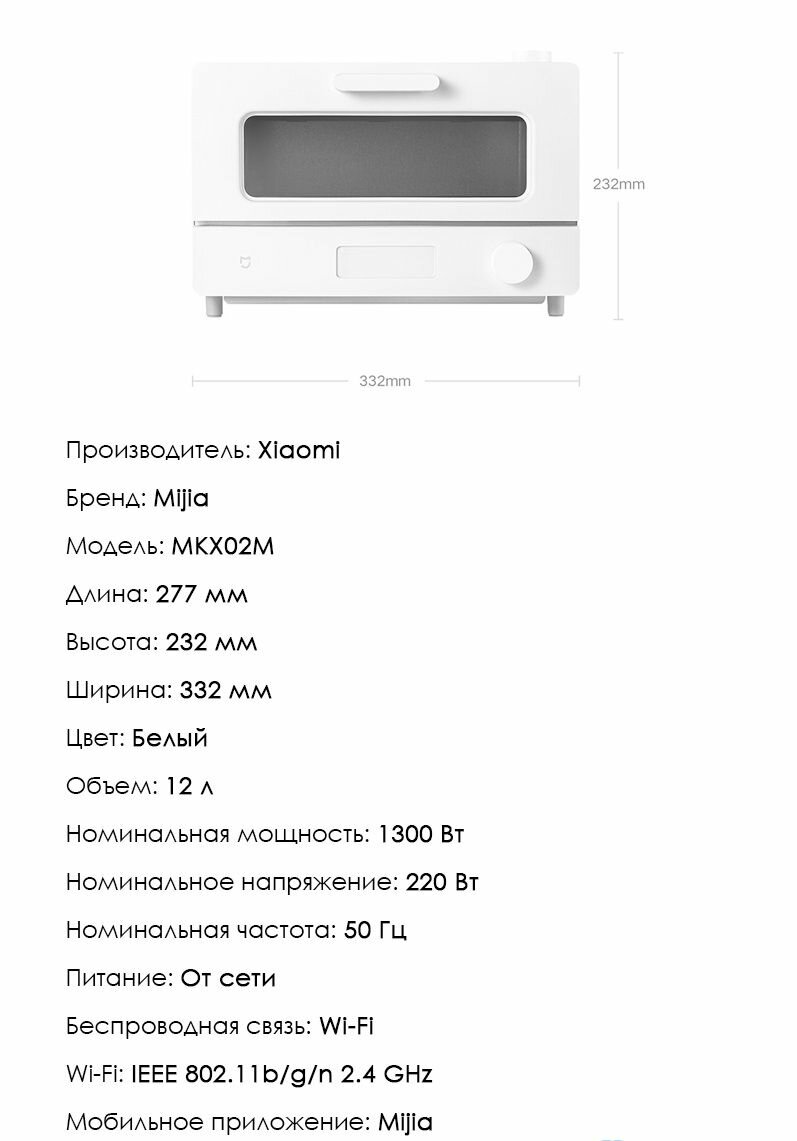 232mm

332mm

Производитель: Xiaomi

Бренд: Mijia

Модель: MKX02M

Длина: 277 мм

Высота: 232 мм

Ширина: 332 мм

Цвет: Белый

Объем: 12 л

Номинальная мощность: 1300 Вт

Номинальное напряжение: 220 Вт

Номинальная частота: 50 Гц

Питание: От сети

Беспроводная связь: Wi-Fi

Wi-Fi: IEEE 802.11b/g/n 2.4 GHz

Мобильное приложение: Mijia